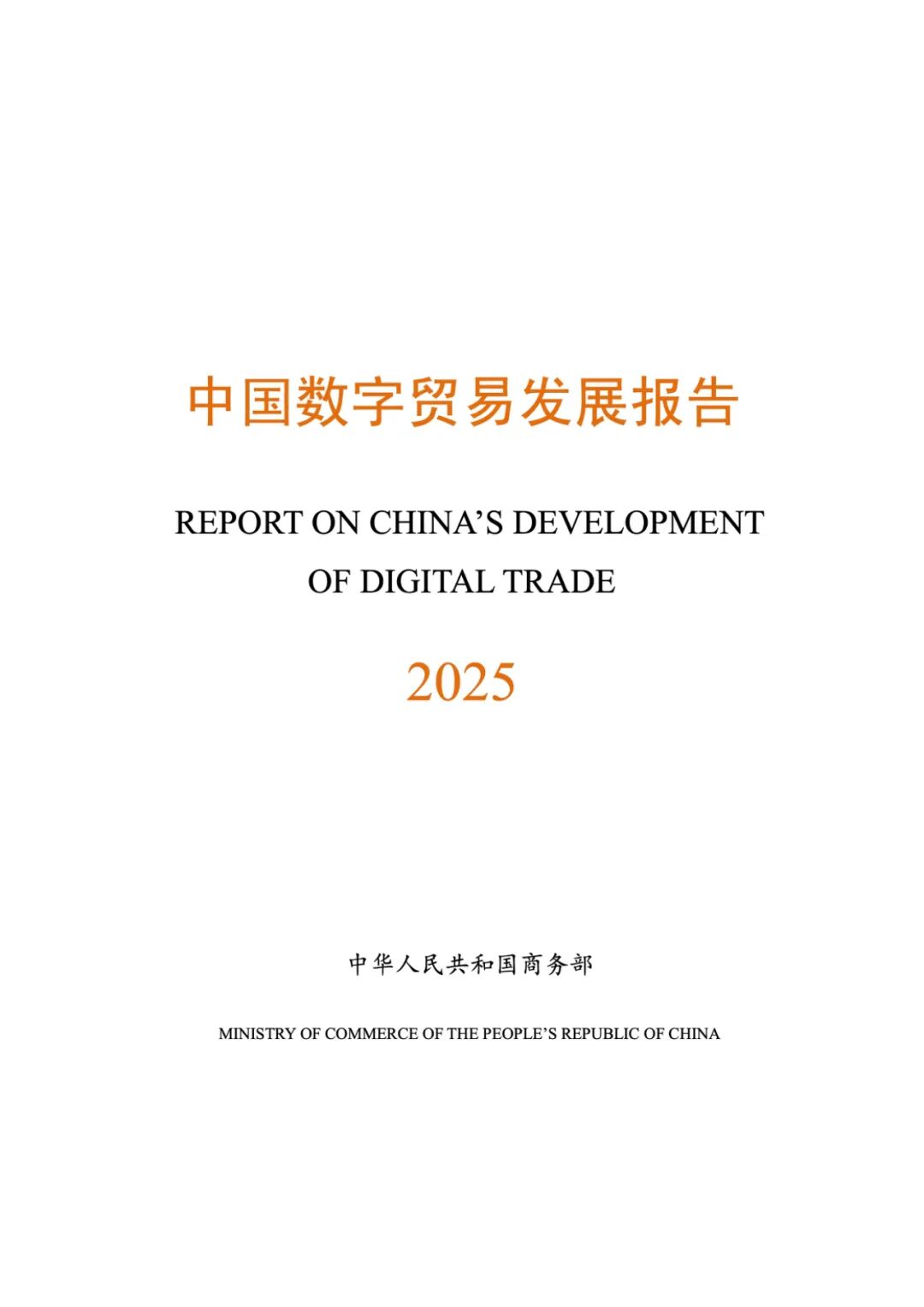 中国数字贸易发展报告

REPORT ON CHINA'S DEVELOPMENT
OF DIGITAL TRADE

2025

中华人民共和国商务部

MINISTRY OF COMMERCE OF THE PEOPLE'S REPUBLIC OF CHINA